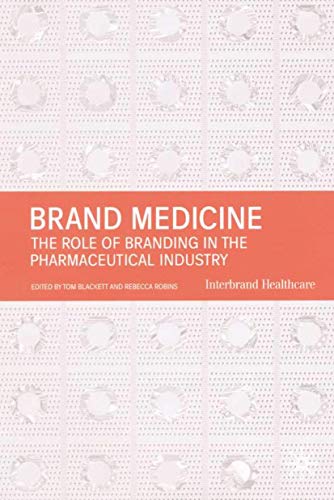 BRAND MEDICINE
THE ROLE OF BRANDING IN THE PHARMACEUTICAL INDUSTRY

EDITED BY TOM BLACKETT AND REBECCA ROBINS

Interbrand Healthcare